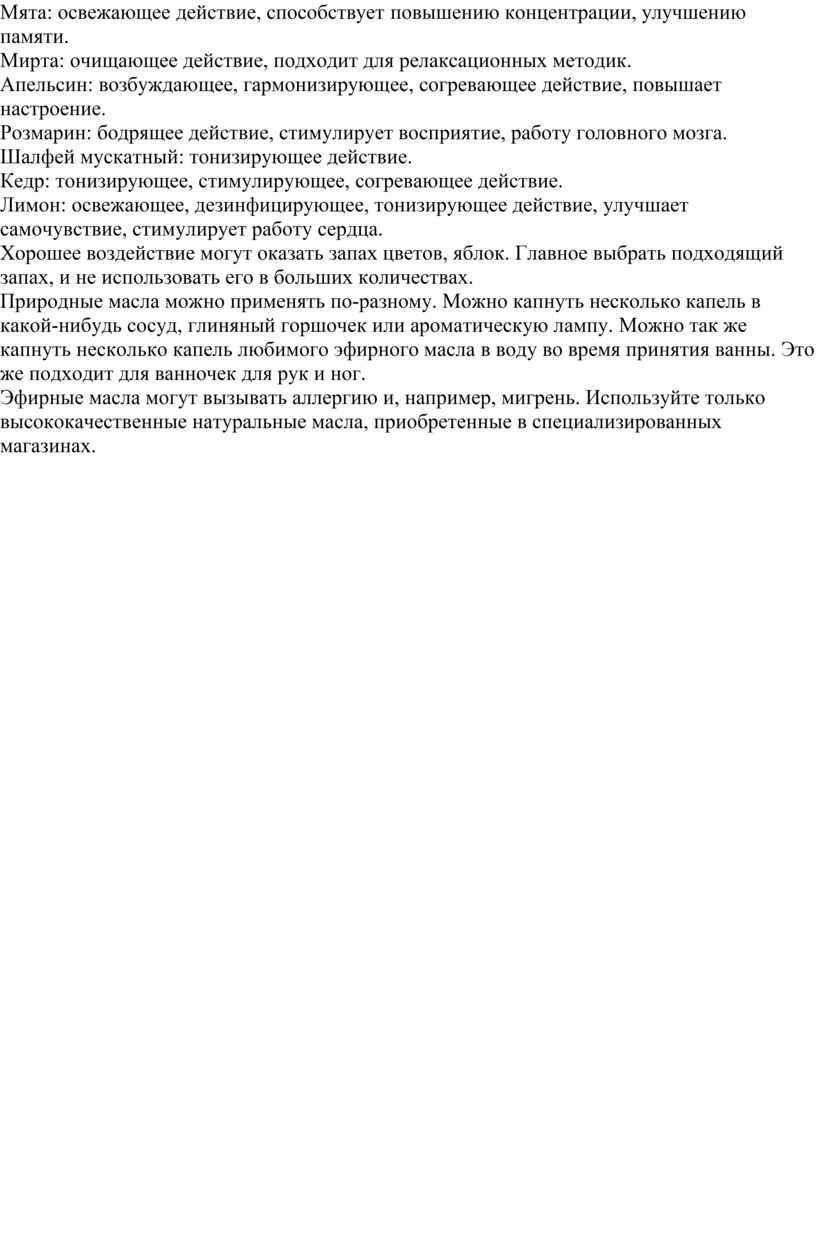 Мята: освежающее действие, способствует повышению концентрации, улучшению памяти.

Мирта: очищающее действие, подходит для релаксационных методик.

Апельсин: возбуждающее, гармонизирующее, согревающее действие, повышает настроение.

Розмарин: бодрящее действие, стимулирует восприятие, работу головного мозга.

Шалфей мускатный: тонизирующее действие.

Кедр: тонизирующее, стимулирующее, согревающее действие.

Лимон: освежающее, дезинфицирующее, тонизирующее действие, улучшает самочувствие, стимулирует работу сердца.

Хорошее воздействие могут оказать запах цветов, яблок. Главное выбрать подходящий запах, и не использовать его в больших количествах.

Природные масла можно применять по-разному. Можно капнуть несколько капель в какой-нибудь сосуд, глиняный горшочек или ароматическую лампу. Можно так же капнуть несколько капель любимого эфирного масла в воду во время принятия ванны. Это же подходит для ванночек для рук и ног.

Эфирные масла могут вызывать аллергию и, например, мигрень. Используйте только высококачественные натуральные масла, приобретенные в специализированных магазинах.